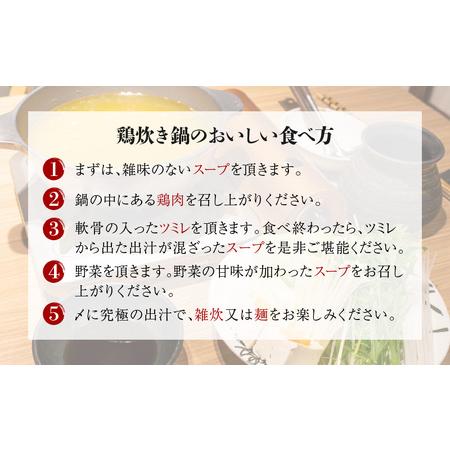 鶏炊き鍋のおいしい食べ方

1 まずは、雑味のないスープを頂きます。

2 鍋の中にある鶏肉を召し上がりください。

3 軟骨の入ったツミレを頂きます。食べ終わったら、ツミレから出た出汁が混ざったスープを是非ご堪能ください。

4 野菜を頂きます。野菜の甘味が加わったスープをお召し上がりください。

5 〆に究極の出汁で、雑炊又は麺をお楽しみください。